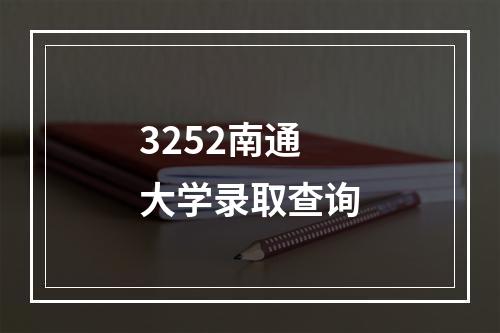 3252南通
大学录取查询